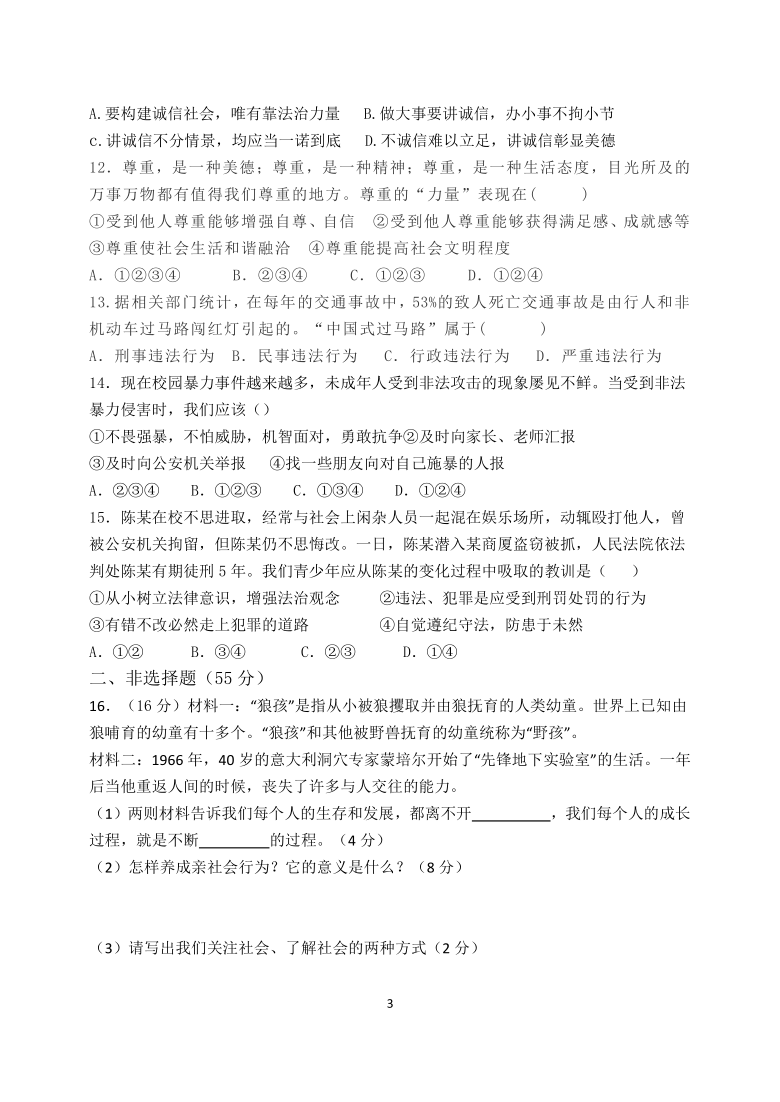 A.要构建诚信社会，唯有靠法治力量　B.做大事要讲诚信，办小事不拘小节
c.讲诚信不分情景，均应当一诺到底　D.不诚信难以立足，讲诚信彰显美德
12．尊重，是一种美德；尊重，是一种精神；尊重，是一种生活态度，目光所及的万事万物都有值得我们尊重的地方。尊重的“力量”表现在(　　)
①受到他人尊重能够增强自尊、自信　②受到他人尊重能够获得满足感、成就感等
③尊重使社会生活和谐融洽　④尊重能提高社会文明程度
A．①②③④　　B．②③④　　C．①②③　　D．①②④
13.据相关部门统计，在每年的交通事故中，53%的致人死亡交通事故是由行人和非机动车过马路闯红灯引起的。“中国式过马路”属于(　　)
A．刑事违法行为　B．民事违法行为　C．行政违法行为　D．严重违法行为
14．现在校园暴力事件越来越多，未成年人受到非法攻击的现象屡见不鲜。当受到非法暴力侵害时，我们应该（）
①不畏强暴，不怕威胁，机智面对，勇敢抗争②及时向家长、老师汇报
③及时向公安机关举报　④找一些朋友向对自己施暴的人报
A．②③④　　B．①②③　　C．①③④　　D．①②④
15．陈某在校不思进取，经常与社会上闲杂人员一起混在娱乐场所，动辄殴打他人，曾被公安机关拘留，但陈某仍不思悔改。一日，陈某潜入某商厦盗窃被抓，人民法院依法判处陈某有期徒刑5年。我们青少年应从陈某的变化过程中吸取的教训是（　　）
①从小树立法律意识，增强法治观念　　②违法、犯罪是应受到刑罚处罚的行为
③有错不改必然走上犯罪的道路　　④自觉遵纪守法，防患于未然
A．①②　　B．③④　　C．②③　　D．①④
二、非选择题（55分）
16．（16分）材料一：“狼孩”是指从小被狼攫取并由狼抚育的人类幼童。世界上已知由狼哺育的幼童有十多个。“狼孩”和其他被野兽抚育的幼童统称为“野孩”。
材料二：1966年，40岁的意大利洞穴专家蒙培尔开始了“先锋地下实验室”的生活。一年后当他重返人间的时候，丧失了许多与人交往的能力。
（1）两则材料告诉我们每个人的生存和发展，都离不开__________，我们每个人的成长过程，就是不断_________的过程。（4分）
（2）怎样养成亲社会行为？它的意义是什么？（8分）

（3）请写出我们关注社会、了解社会的两种方式（2分）

3